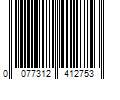 0 077312 412753